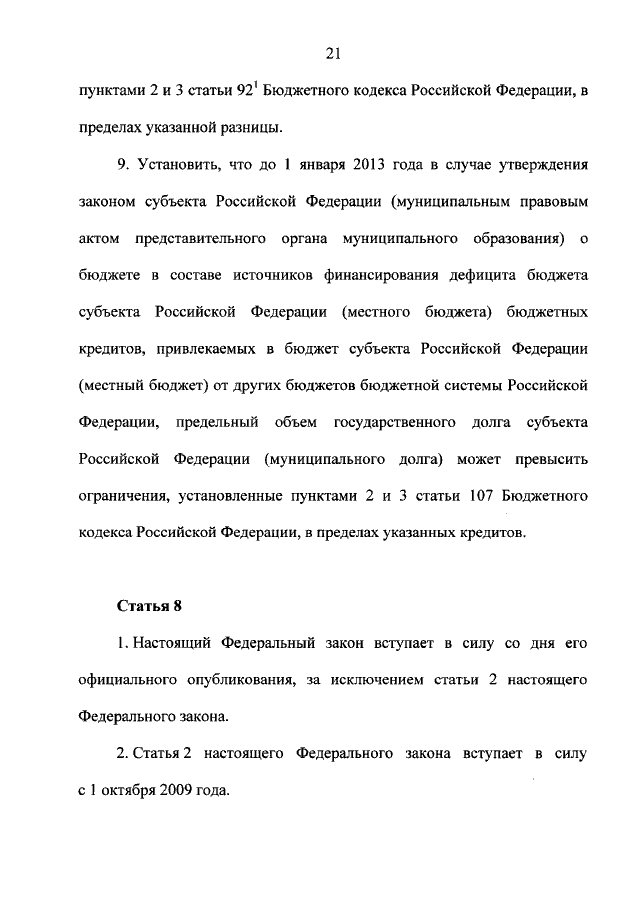 21

пунктами 2 и 3 статьи $92^1$ Бюджетного кодекса Российской Федерации, в пределах указанной разницы.

9. Установить, что до 1 января 2013 года в случае утверждения законом субъекта Российской Федерации (муниципальным правовым актом представительного органа муниципального образования) о бюджете в составе источников финансирования дефицита бюджета субъекта Российской Федерации (местного бюджета) бюджетных кредитов, привлекаемых в бюджет субъекта Российской Федерации (местный бюджет) от других бюджетов бюджетной системы Российской Федерации, предельный объем государственного долга субъекта Российской Федерации (муниципального долга) может превысить ограничения, установленные пунктами 2 и 3 статьи 107 Бюджетного кодекса Российской Федерации, в пределах указанных кредитов.

Статья 8

1. Настоящий Федеральный закон вступает в силу со дня его официального опубликования, за исключением статьи 2 настоящего Федерального закона.

2. Статья 2 настоящего Федерального закона вступает в силу с 1 октября 2009 года.